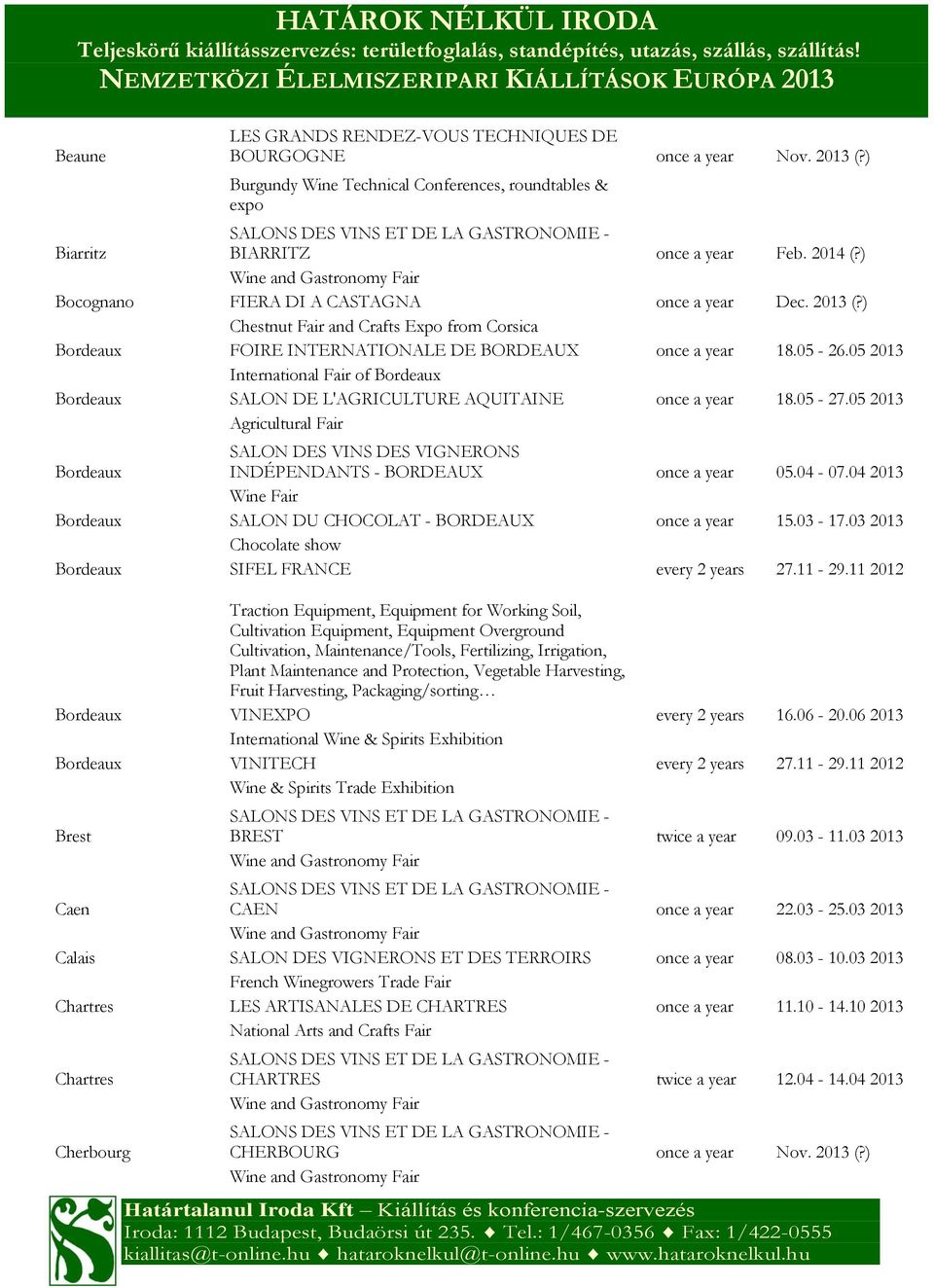 HATÁROK NÉLKÜL IRODA
Teljeskörű kiállításszervezés: területfoglalás, standépítés, utazás, szállás, szállítás!
NEMZETKÖZI ÉLELMISZERIPARI KIÁLLÍTÁSOK EURÓPA 2013

| | | | |
|---|---|---|---|
| Beaune | LES GRANDS RENDEZ-VOUS TECHNIQUES DE BOURGOGNE | once a year | Nov. 2013 (?) |
| | Burgundy Wine Technical Conferences, roundtables & expo | | |
| Biarritz | SALONS DES VINS ET DE LA GASTRONOMIE - BIARRITZ | once a year | Feb. 2014 (?) |
| | Wine and Gastronomy Fair | | |
| Bocognano | FIERA DI A CASTAGNA | once a year | Dec. 2013 (?) |
| | Chestnut Fair and Crafts Expo from Corsica | | |
| Bordeaux | FOIRE INTERNATIONALE DE BORDEAUX | once a year | 18.05 - 26.05 2013 |
| | International Fair of Bordeaux | | |
| Bordeaux | SALON DE L'AGRICULTURE AQUITAINE | once a year | 18.05 - 27.05 2013 |
| | Agricultural Fair | | |
| Bordeaux | SALON DES VINS DES VIGNERONS INDÉPENDANTS - BORDEAUX | once a year | 05.04 - 07.04 2013 |
| | Wine Fair | | |
| Bordeaux | SALON DU CHOCOLAT - BORDEAUX | once a year | 15.03 - 17.03 2013 |
| | Chocolate show | | |
| Bordeaux | SIFEL FRANCE | every 2 years | 27.11 - 29.11 2012 |
| | Traction Equipment, Equipment for Working Soil, Cultivation Equipment, Equipment Overground Cultivation, Maintenance/Tools, Fertilizing, Irrigation, Plant Maintenance and Protection, Vegetable Harvesting, Fruit Harvesting, Packaging/sorting… | | |
| Bordeaux | VINEXPO | every 2 years | 16.06 - 20.06 2013 |
| | International Wine & Spirits Exhibition | | |
| Bordeaux | VINITECH | every 2 years | 27.11 - 29.11 2012 |
| | Wine & Spirits Trade Exhibition | | |
| Brest | SALONS DES VINS ET DE LA GASTRONOMIE - BREST | twice a year | 09.03 - 11.03 2013 |
| | Wine and Gastronomy Fair | | |
| Caen | SALONS DES VINS ET DE LA GASTRONOMIE - CAEN | once a year | 22.03 - 25.03 2013 |
| | Wine and Gastronomy Fair | | |
| Calais | SALON DES VIGNERONS ET DES TERROIRS | once a year | 08.03 - 10.03 2013 |
| | French Winegrowers Trade Fair | | |
| Chartres | LES ARTISANALES DE CHARTRES | once a year | 11.10 - 14.10 2013 |
| | National Arts and Crafts Fair | | |
| Chartres | SALONS DES VINS ET DE LA GASTRONOMIE - CHARTRES | twice a year | 12.04 - 14.04 2013 |
| | Wine and Gastronomy Fair | | |
| Cherbourg | SALONS DES VINS ET DE LA GASTRONOMIE - CHERBOURG | once a year | Nov. 2013 (?) |
| | Wine and Gastronomy Fair | | |

Határtalanul Iroda Kft – Kiállítás és konferencia-szervezés
Iroda: 1112 Budapest, Budaörsi út 235. ◆ Tel.: 1/467-0356 ◆ Fax: 1/422-0555
kiallitas@t-online.hu ◆ hataroknelkul@t-online.hu ◆ www.hataroknelkul.hu